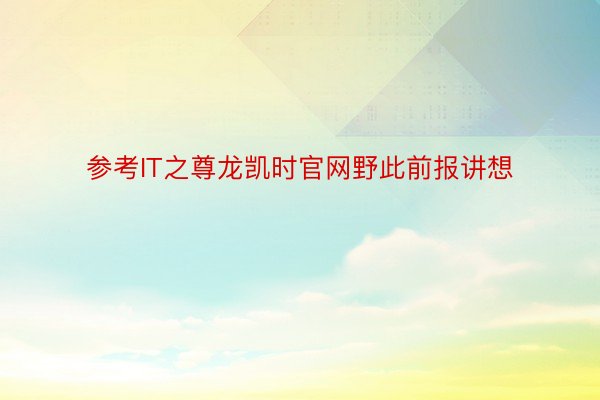 参考IT之尊龙凯时官网野此前报讲想